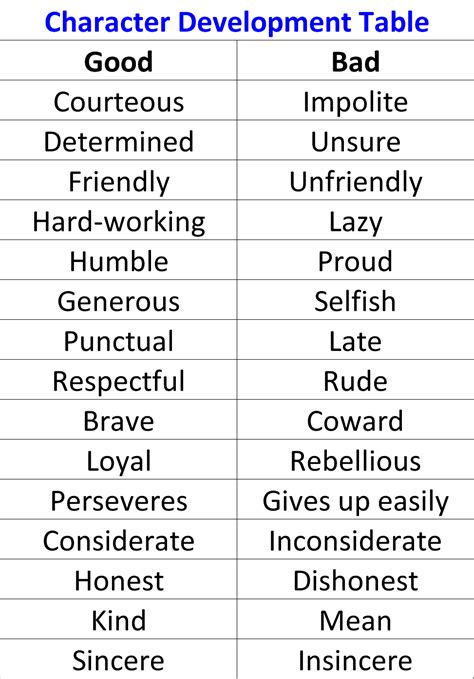 Character Development Table

| Good | Bad |
|---|---|
| Courteous | Impolite |
| Determined | Unsure |
| Friendly | Unfriendly |
| Hard-working | Lazy |
| Humble | Proud |
| Generous | Selfish |
| Punctual | Late |
| Respectful | Rude |
| Brave | Coward |
| Loyal | Rebellious |
| Perseveres | Gives up easily |
| Considerate | Inconsiderate |
| Honest | Dishonest |
| Kind | Mean |
| Sincere | Insincere |